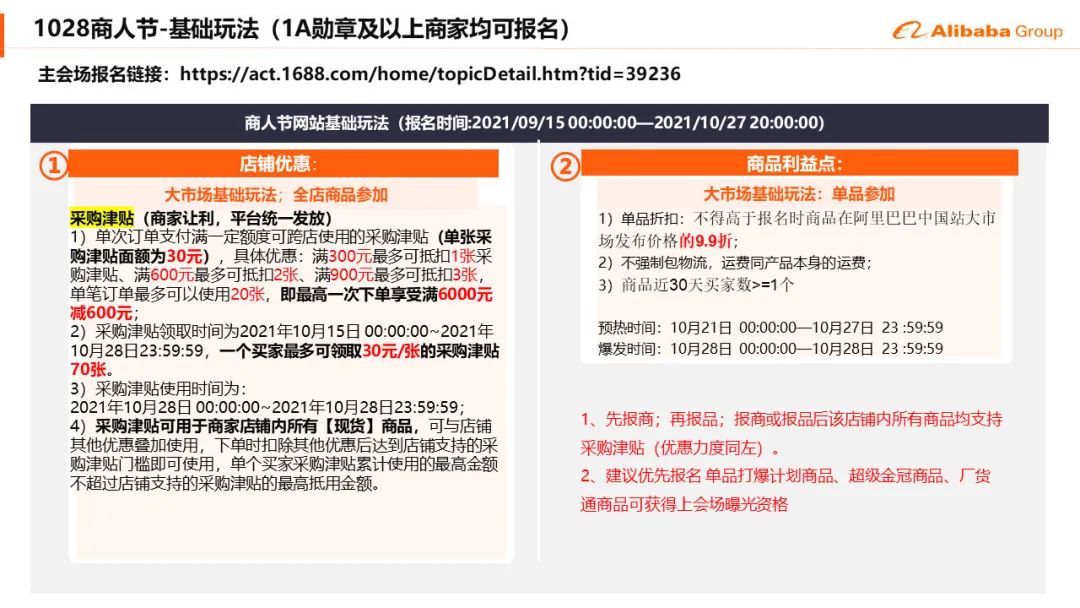 1028商人节-基础玩法（1A勋章及以上商家均可报名）

Alibaba Group

主会场报名链接：https://act.1688.com/home/topicDetail.htm?tid=39236

商人节网站基础玩法（报名时间:2021/09/15 00:00:00—2021/10/27 20:00:00)

①

店铺优惠：

大市场基础玩法；全店商品参加

采购津贴（商家让利，平台统一发放）

1）单次订单支付满一定额度可跨店使用的采购津贴（单张采购津贴面额为30元），具体优惠：满300元最多可抵扣1张采购津贴、满600元最多可抵扣2张、满900元最多可抵扣3张，单笔订单最多可以使用20张，即最高一次下单享受满6000元减600元；

2）采购津贴领取时间为2021年10月15日 00:00:00~2021年10月28日23:59:59，一个买家最多可领取30元/张的采购津贴70张。

3）采购津贴使用时间为：
2021年10月28日 00:00:00~2021年10月28日23:59:59；

4）采购津贴可用于商家店铺内所有【现货】商品，可与店铺其他优惠叠加使用，下单时扣除其他优惠后达到店铺支持的采购津贴门槛即可使用，单个买家采购津贴累计使用的最高金额不超过店铺支持的采购津贴的最高抵用金额。

②

商品利益点：

大市场基础玩法：单品参加

1）单品折扣：不得高于报名时商品在阿里巴巴中国站大市场发布价格的9.9折；

2）不强制包物流，运费同产品本身的运费；

3）商品近30天买家数>=1个

预热时间：10月21日 00:00:00—10月27日 23 :59:59
爆发时间：10月28日 00:00:00—10月28日 23 :59:59

1、先报商；再报品；报商或报品后该店铺内所有商品均支持采购津贴（优惠力度同左）。

2、建议优先报名 单品打爆计划商品、超级金冠商品、厂货通商品可获得上会场曝光资格